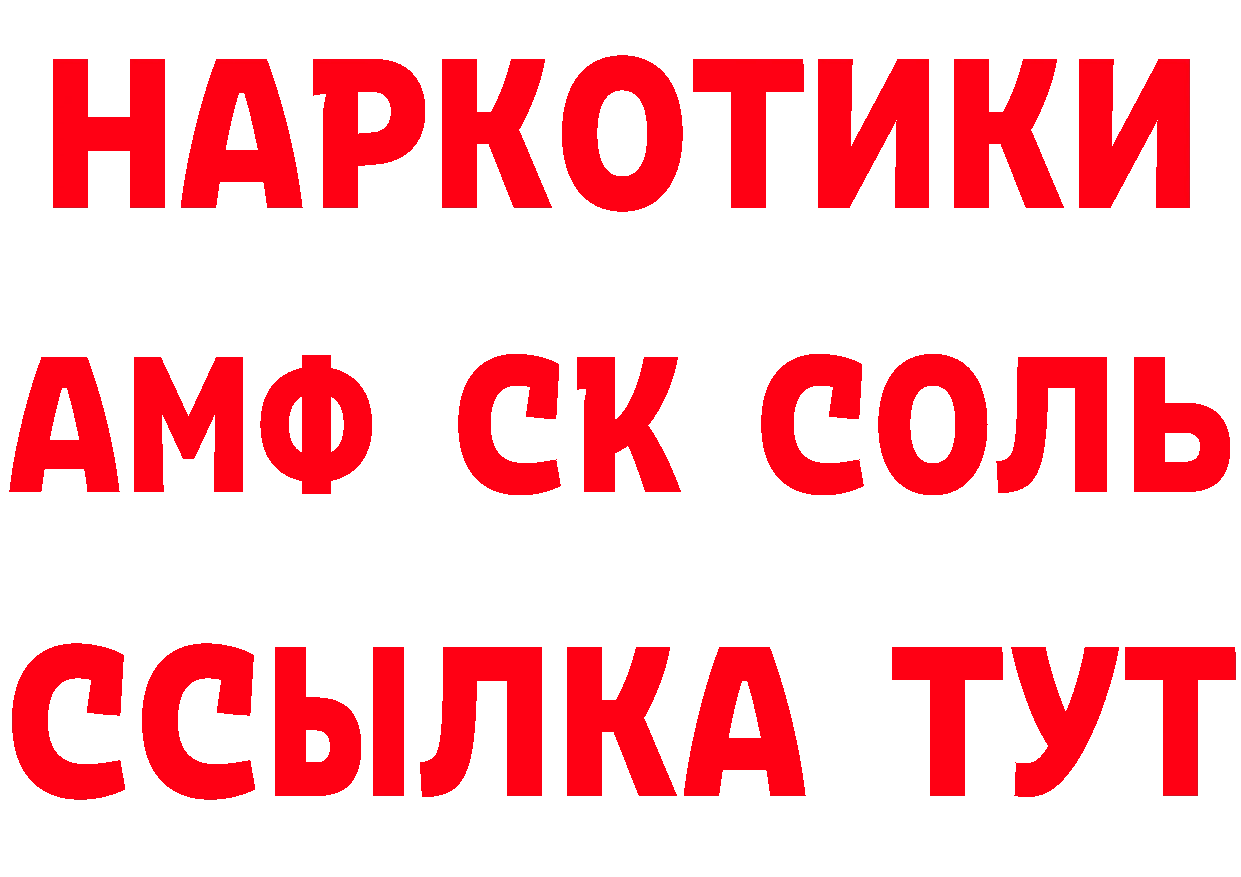 НАРКОТИКИ
АМФ СК СОЛЬ
ССЫЛКА ТУТ